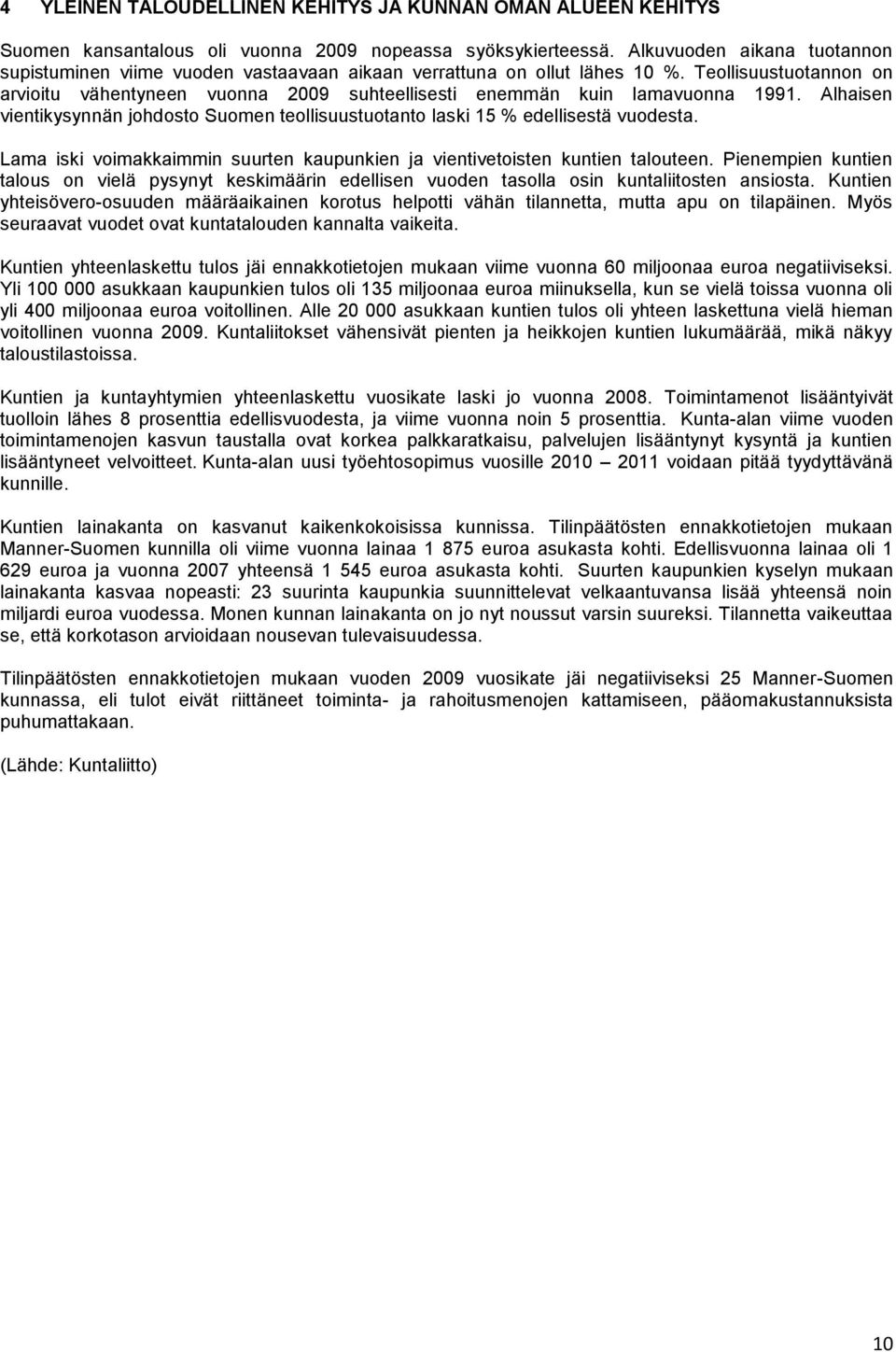 4 YLEINEN TALOUDELLINEN KEHITYS JA KUNNAN OMAN ALUEEN KEHITYS

Suomen kansantalous oli vuonna 2009 nopeassa syöksykierteessä. Alkuvuoden aikana tuotannon supistuminen viime vuoden vastaavaan aikaan verrattuna on ollut lähes 10 %. Teollisuustuotannon on arvioitu vähentyneen vuonna 2009 suhteellisesti enemmän kuin lamavuonna 1991. Alhaisen vientikysynnän johdosto Suomen teollisuustuotanto laski 15 % edellisestä vuodesta.

Lama iski voimakkaimmin suurten kaupunkien ja vientivetoisten kuntien talouteen. Pienempien kuntien talous on vielä pysynyt keskimäärin edellisen vuoden tasolla osin kuntaliitosten ansiosta. Kuntien yhteisövero-osuuden määräaikainen korotus helpotti vähän tilannetta, mutta apu on tilapäinen. Myös seuraavat vuodet ovat kuntatalouden kannalta vaikeita.

Kuntien yhteenlaskettu tulos jäi ennakkotietojen mukaan viime vuonna 60 miljoonaa euroa negatiiviseksi. Yli 100 000 asukkaan kaupunkien tulos oli 135 miljoonaa euroa miinuksella, kun se vielä toissa vuonna oli yli 400 miljoonaa euroa voitollinen. Alle 20 000 asukkaan kuntien tulos oli yhteen laskettuna vielä hieman voitollinen vuonna 2009. Kuntaliitokset vähensivät pienten ja heikkojen kuntien lukumäärää, mikä näkyy taloustilastoissa.

Kuntien ja kuntayhtymien yhteenlaskettu vuosikate laski jo vuonna 2008. Toimintamenot lisääntyivät tuolloin lähes 8 prosenttia edellisvuodesta, ja viime vuonna noin 5 prosenttia. Kunta-alan viime vuoden toimintamenojen kasvun taustalla ovat korkea palkkaratkaisu, palvelujen lisääntynyt kysyntä ja kuntien lisääntyneet velvoitteet. Kunta-alan uusi työehtosopimus vuosille 2010 – 2011 voidaan pitää tyydyttävänä kunnille.

Kuntien lainakanta on kasvanut kaikenkokoisissa kunnissa. Tilinpäätösten ennakkotietojen mukaan Manner-Suomen kunnilla oli viime vuonna lainaa 1 875 euroa asukasta kohti. Edellisvuonna lainaa oli 1 629 euroa ja vuonna 2007 yhteensä 1 545 euroa asukasta kohti. Suurten kaupunkien kyselyn mukaan lainakanta kasvaa nopeasti: 23 suurinta kaupunkia suunnittelevat velkaantuvansa lisää yhteensä noin miljardi euroa vuodessa. Monen kunnan lainakanta on jo nyt noussut varsin suureksi. Tilannetta vaikeuttaa se, että korkotason arvioidaan nousevan tulevaisuudessa.

Tilinpäätösten ennakkotietojen mukaan vuoden 2009 vuosikate jäi negatiiviseksi 25 Manner-Suomen kunnassa, eli tulot eivät riittäneet toiminta- ja rahoitusmenojen kattamiseen, pääomakustannuksista puhumattakaan.

(Lähde: Kuntaliitto)

10